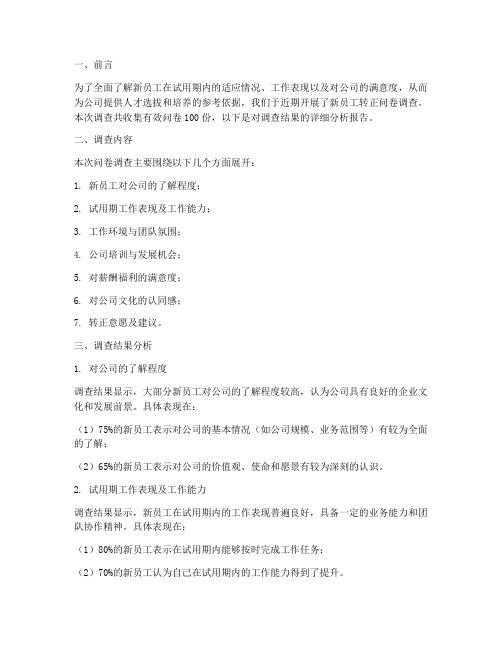 一、前言

为了全面了解新员工在试用期内的适应情况、工作表现以及对公司的满意度，从而为公司提供人才选拔和培养的参考依据，我们于近期开展了新员工转正问卷调查。本次调查共收集有效问卷 100 份，以下是对调查结果的详细分析报告。

二、调查内容

本次问卷调查主要围绕以下几个方面展开：

1. 新员工对公司的了解程度；

2. 试用期工作表现及工作能力；

3. 工作环境与团队氛围；

4. 公司培训与发展机会；

5. 对薪酬福利的满意度；

6. 对公司文化的认同感；

7. 转正意愿及建议。

三、调查结果分析

1. 对公司的了解程度

调查结果显示，大部分新员工对公司的了解程度较高，认为公司具有良好的企业文化和发展前景。具体表现在：

（1）75%的新员工表示对公司的基本情况（如公司规模、业务范围等）有较为全面的了解；

（2）65%的新员工表示对公司的价值观、使命和愿景有较为深刻的认识。

2. 试用期工作表现及工作能力

调查结果显示，新员工在试用期内的工作表现普遍良好，具备一定的业务能力和团队协作精神。具体表现在：

（1）80%的新员工表示在试用期内能够按时完成工作任务；

（2）70%的新员工认为自己在试用期内的工作能力得到了提升。